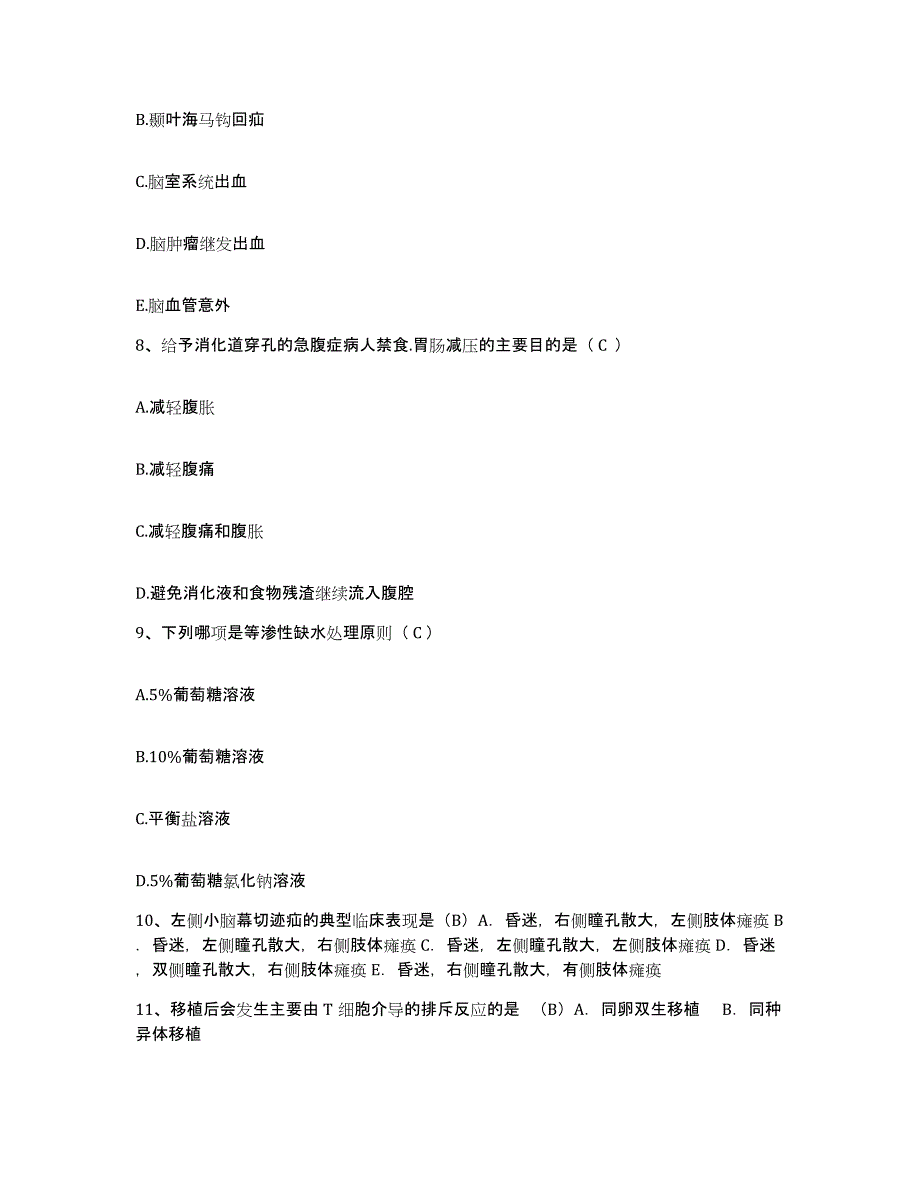 B.颞叶海马钩回疝

C.脑室系统出血

D.脑肿瘤继发出血

E.脑血管意外

8、给予消化道穿孔的急腹症病人禁食.胃肠减压的主要目的是（ C ）

A.减轻腹胀

B.减轻腹痛

C.减轻腹痛和腹胀

D.避免消化液和食物残渣继续流入腹腔

9、下列哪项是等渗性缺水处理原则（ C ）

A.5%葡萄糖溶液

B.10%葡萄糖溶液

C.平衡盐溶液

D.5%葡萄糖氯化钠溶液

10、左侧小脑幕切迹疝的典型临床表现是（B）A. 昏迷，右侧瞳孔散大，左侧肢体瘫痪 B. 昏迷，左侧瞳孔散大，右侧肢体瘫痪 C. 昏迷，左侧瞳孔散大，左侧肢体瘫痪 D. 昏迷，双侧瞳孔散大，右侧肢体瘫痪 E. 昏迷，右侧瞳孔散大，有侧肢体瘫痪

11、移植后会发生主要由 T 细胞介导的排斥反应的是 （B）A. 同卵双生移植 B. 同种异体移植